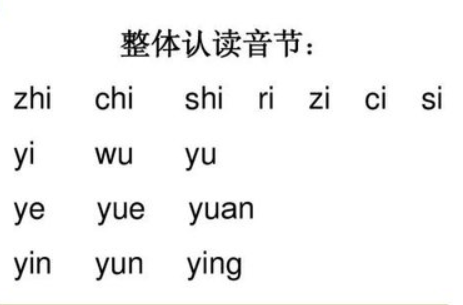 整体认读音节：

zhi chi shi ri zi ci si

yi wu yu

ye yue yuan

yin yun ying